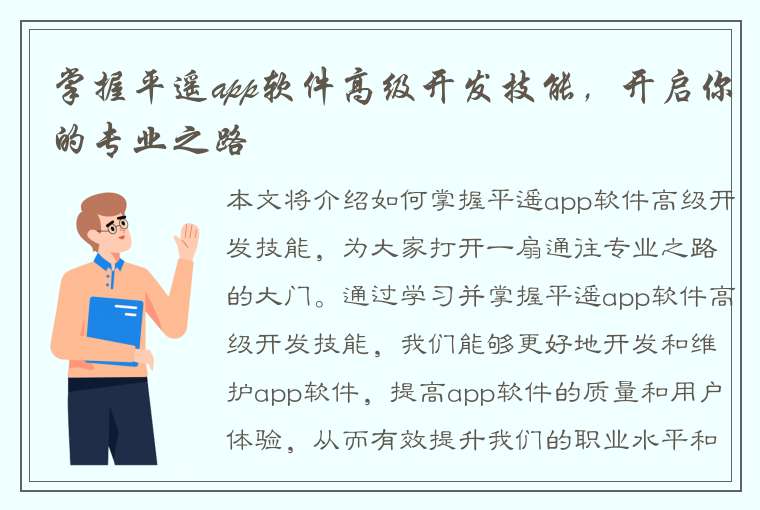 掌握平遥app软件高级开发技能，开启你的专业之路

本文将介绍如何掌握平遥app软件高级开发技能，为大家打开一扇通往专业之路的大门。通过学习并掌握平遥app软件高级开发技能，我们能够更好地开发和维护app软件，提高app软件的质量和用户体验，从而有效提升我们的职业水平和